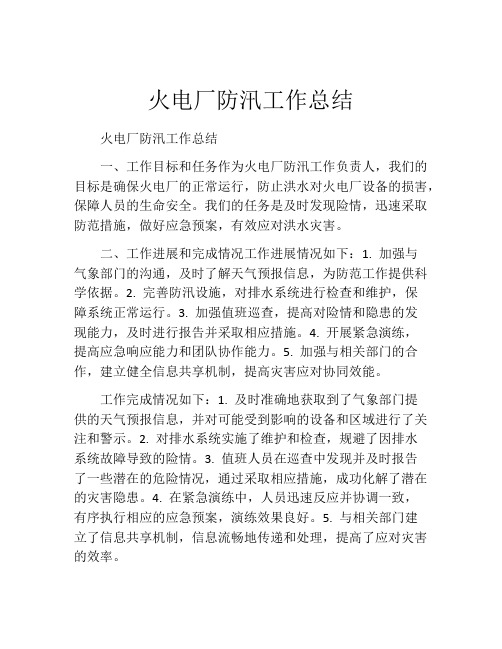 火电厂防汛工作总结

火电厂防汛工作总结

一、工作目标和任务作为火电厂防汛工作负责人，我们的目标是确保火电厂的正常运行，防止洪水对火电厂设备的损害，保障人员的生命安全。我们的任务是及时发现险情，迅速采取防范措施，做好应急预案，有效应对洪水灾害。

二、工作进展和完成情况工作进展情况如下：1. 加强与气象部门的沟通，及时了解天气预报信息，为防范工作提供科学依据。2. 完善防汛设施，对排水系统进行检查和维护，保障系统正常运行。3. 加强值班巡查，提高对险情和隐患的发现能力，及时进行报告并采取相应措施。4. 开展紧急演练，提高应急响应能力和团队协作能力。5. 加强与相关部门的合作，建立健全信息共享机制，提高灾害应对协同效能。

工作完成情况如下：1. 及时准确地获取到了气象部门提供的天气预报信息，并对可能受到影响的设备和区域进行了关注和警示。2. 对排水系统实施了维护和检查，规避了因排水系统故障导致的险情。3. 值班人员在巡查中发现并及时报告了一些潜在的危险情况，通过采取相应措施，成功化解了潜在的灾害隐患。4. 在紧急演练中，人员迅速反应并协调一致，有序执行相应的应急预案，演练效果良好。5. 与相关部门建立了信息共享机制，信息流畅地传递和处理，提高了应对灾害的效率。